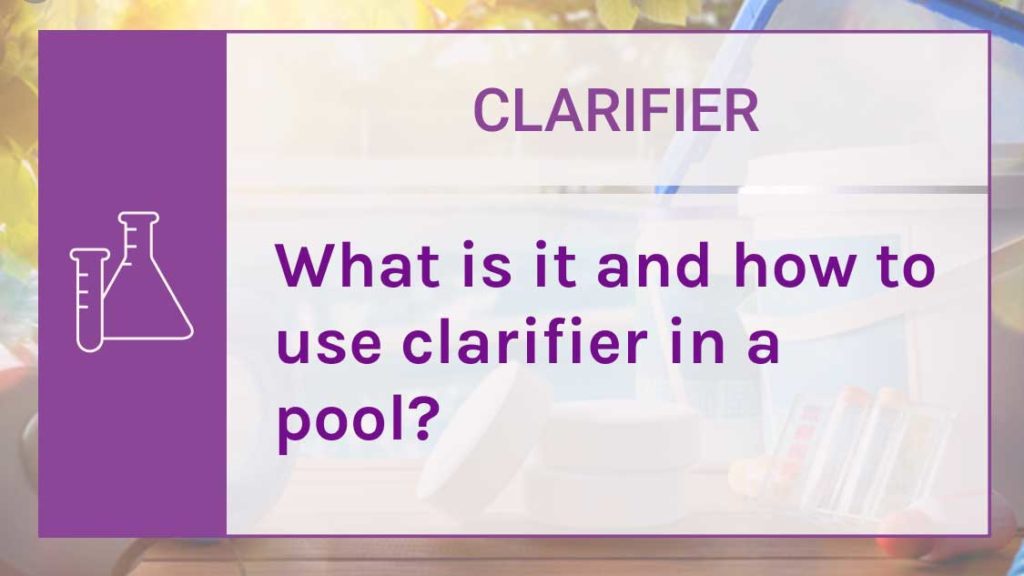 CLARIFIER

What is it and how to use clarifier in a pool?